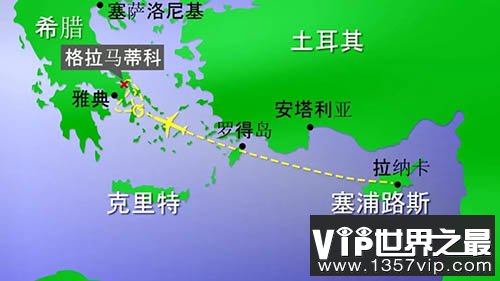 塞萨洛尼基
希腊
土耳其
格拉马蒂科
雅典
安塔利亚
罗得岛
拉纳卡
克里特
塞浦路斯
VIP世界之最
www.1357vip.com